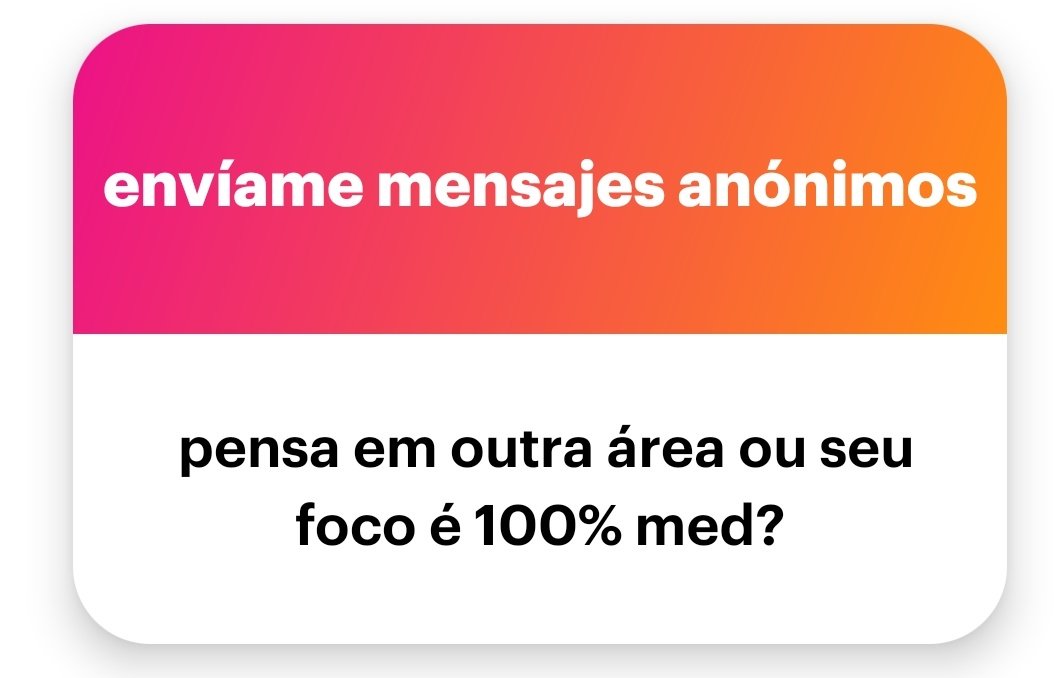 envíame mensajes anónimos

pensa em outra área ou seu foco é 100% med?